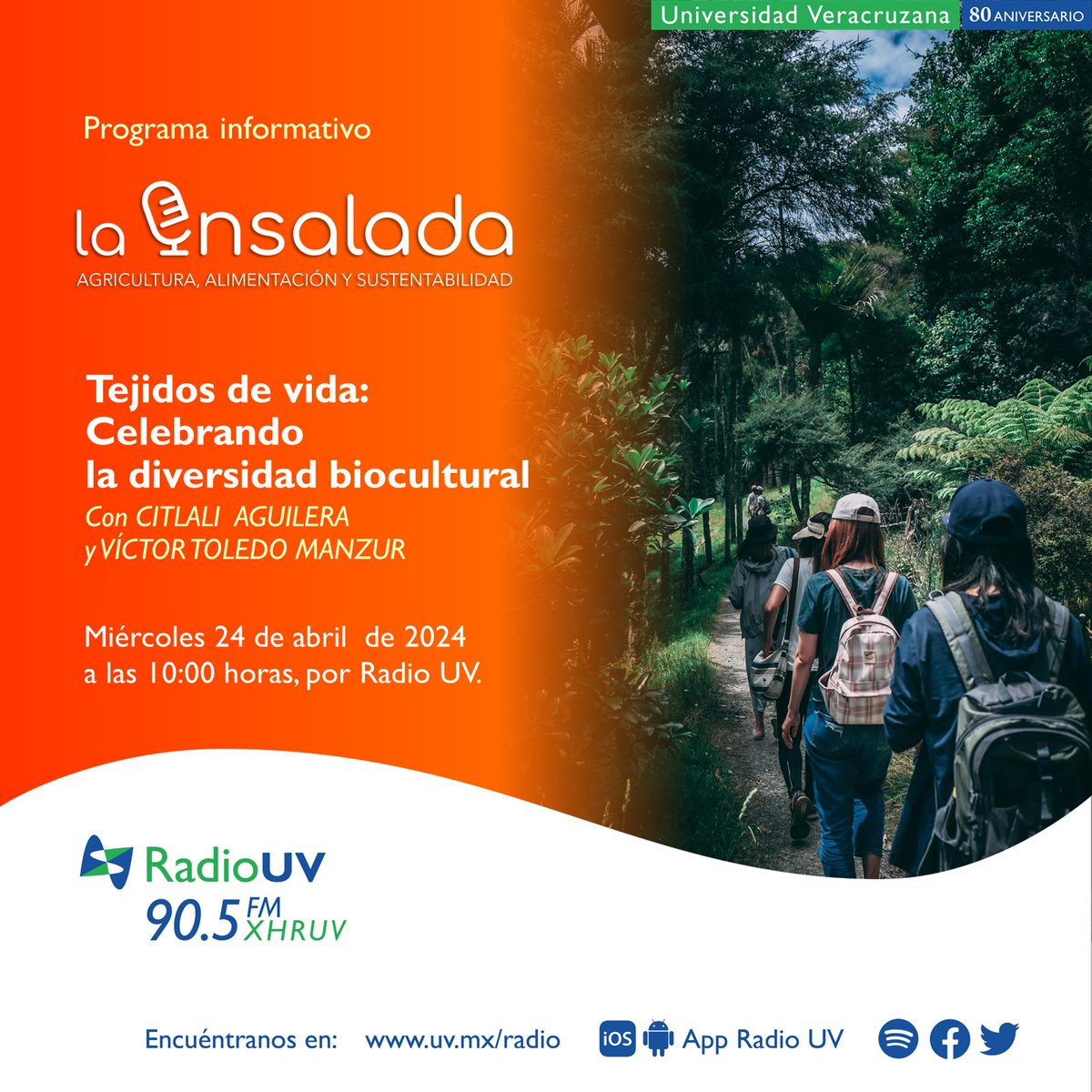 Universidad Veracruzana 80 ANIVERSARIO

Programa informativo

la Ensalada
AGRICULTURA, ALIMENTACIÓN Y SUSTENTABILIDAD

Tejidos de vida: Celebrando la diversidad biocultural
Con CITLALI AGUILERA y VÍCTOR TOLEDO MANZUR

Miércoles 24 de abril de 2024 a las 10:00 horas, por Radio UV.

RadioUV
90.5 FM XHRUV

Encuéntranos en: www.uv.mx/radio iOS App Radio UV